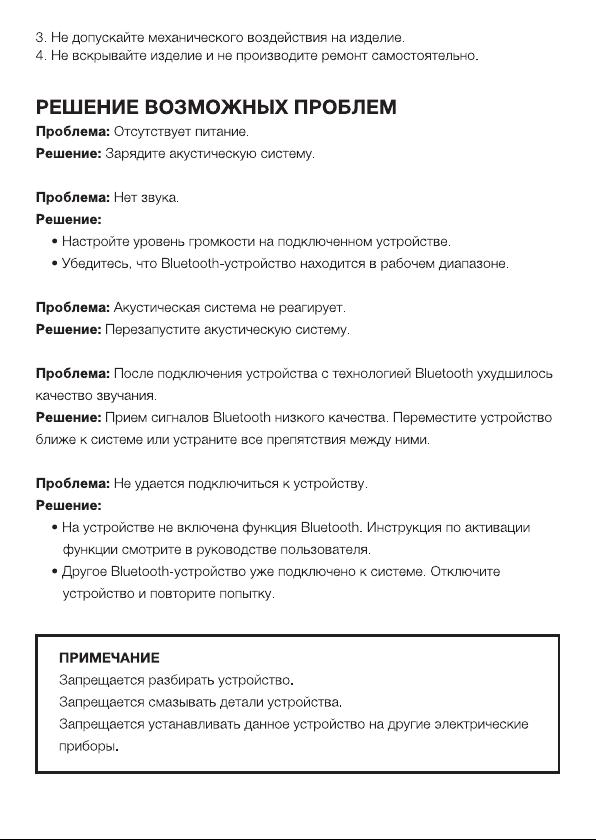 3. Не допускайте механического воздействия на изделие.
4. Не вскрывайте изделие и не производите ремонт самостоятельно.

РЕШЕНИЕ ВОЗМОЖНЫХ ПРОБЛЕМ

Проблема: Отсутствует питание.
Решение: Зарядите акустическую систему.

Проблема: Нет звука.
Решение:
• Настройте уровень громкости на подключенном устройстве.
• Убедитесь, что Bluetooth-устройство находится в рабочем диапазоне.

Проблема: Акустическая система не реагирует.
Решение: Перезапустите акустическую систему.

Проблема: После подключения устройства с технологией Bluetooth ухудшилось качество звучания.
Решение: Прием сигналов Bluetooth низкого качества. Переместите устройство ближе к системе или устраните все препятствия между ними.

Проблема: Не удается подключиться к устройству.
Решение:
• На устройстве не включена функция Bluetooth. Инструкция по активации функции смотрите в руководстве пользователя.
• Другое Bluetooth-устройство уже подключено к системе. Отключите устройство и повторите попытку.

ПРИМЕЧАНИЕ
Запрещается разбирать устройство.
Запрещается смазывать детали устройства.
Запрещается устанавливать данное устройство на другие электрические приборы.